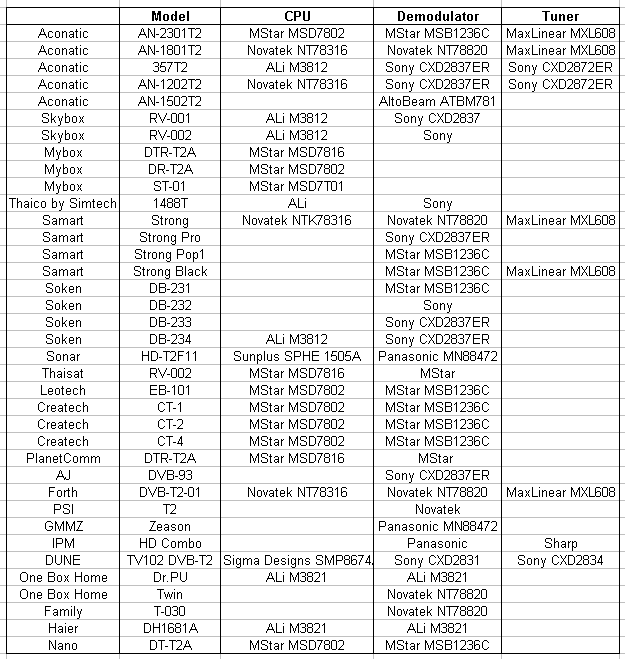 | | Model | CPU | Demodulator | Tuner |
|---|---|---|---|---|
| Aconatic | AN-2301T2 | MStar MSD7802 | MStar MSB1236C | MaxLinear MXL608 |
| Aconatic | AN-1801T2 | Novatek NT78316 | Novatek NT78820 | MaxLinear MXL608 |
| Aconatic | 357T2 | ALi M3812 | Sony CXD2837ER | Sony CXD2872ER |
| Aconatic | AN-1202T2 | Novatek NT78316 | Sony CXD2837ER | Sony CXD2872ER |
| Aconatic | AN-1502T2 | | AltoBeam ATBM781 | |
| Skybox | RV-001 | ALi M3812 | Sony CXD2837 | |
| Skybox | RV-002 | ALi M3812 | Sony | |
| Mybox | DTR-T2A | MStar MSD7816 | | |
| Mybox | DR-T2A | MStar MSD7802 | | |
| Mybox | ST-01 | MStar MSD7T01 | | |
| Thaico by Simtech | 1488T | ALi | Sony | |
| Samart | Strong | Novatek NTK78316 | Novatek NT78820 | MaxLinear MXL608 |
| Samart | Strong Pro | | Sony CXD2837ER | |
| Samart | Strong Pop1 | | MStar MSB1236C | |
| Samart | Strong Black | | MStar MSB1236C | MaxLinear MXL608 |
| Soken | DB-231 | | MStar MSB1236C | |
| Soken | DB-232 | | Sony | |
| Soken | DB-233 | | Sony CXD2837ER | |
| Soken | DB-234 | ALi M3812 | Sony CXD2837ER | |
| Sonar | HD-T2F11 | Sunplus SPHE 1505A | Panasonic MN88472 | |
| Thaisat | RV-002 | MStar MSD7816 | MStar | |
| Leotech | EB-101 | MStar MSD7802 | MStar MSB1236C | |
| Createch | CT-1 | MStar MSD7802 | MStar MSB1236C | |
| Createch | CT-2 | MStar MSD7802 | MStar MSB1236C | |
| Createch | CT-4 | MStar MSD7802 | MStar MSB1236C | |
| PlanetComm | DTR-T2A | MStar MSD7816 | MStar | |
| AJ | DVB-93 | | Sony CXD2837ER | |
| Forth | DVB-T2-01 | Novatek NT78316 | Novatek NT78820 | MaxLinear MXL608 |
| PSI | T2 | | Novatek | |
| GMMZ | Zeason | | Panasonic MN88472 | |
| IPM | HD Combo | | Panasonic | Sharp |
| DUNE | TV102 DVB-T2 | Sigma Designs SMP8674 | Sony CXD2831 | Sony CXD2834 |
| One Box Home | Dr.PU | ALi M3821 | ALi M3821 | |
| One Box Home | Twin | | Novatek NT78820 | |
| Family | T-030 | | Novatek NT78820 | |
| Haier | DH1681A | ALi M3821 | ALi M3821 | |
| Nano | DT-T2A | MStar MSD7802 | MStar MSB1236C | |